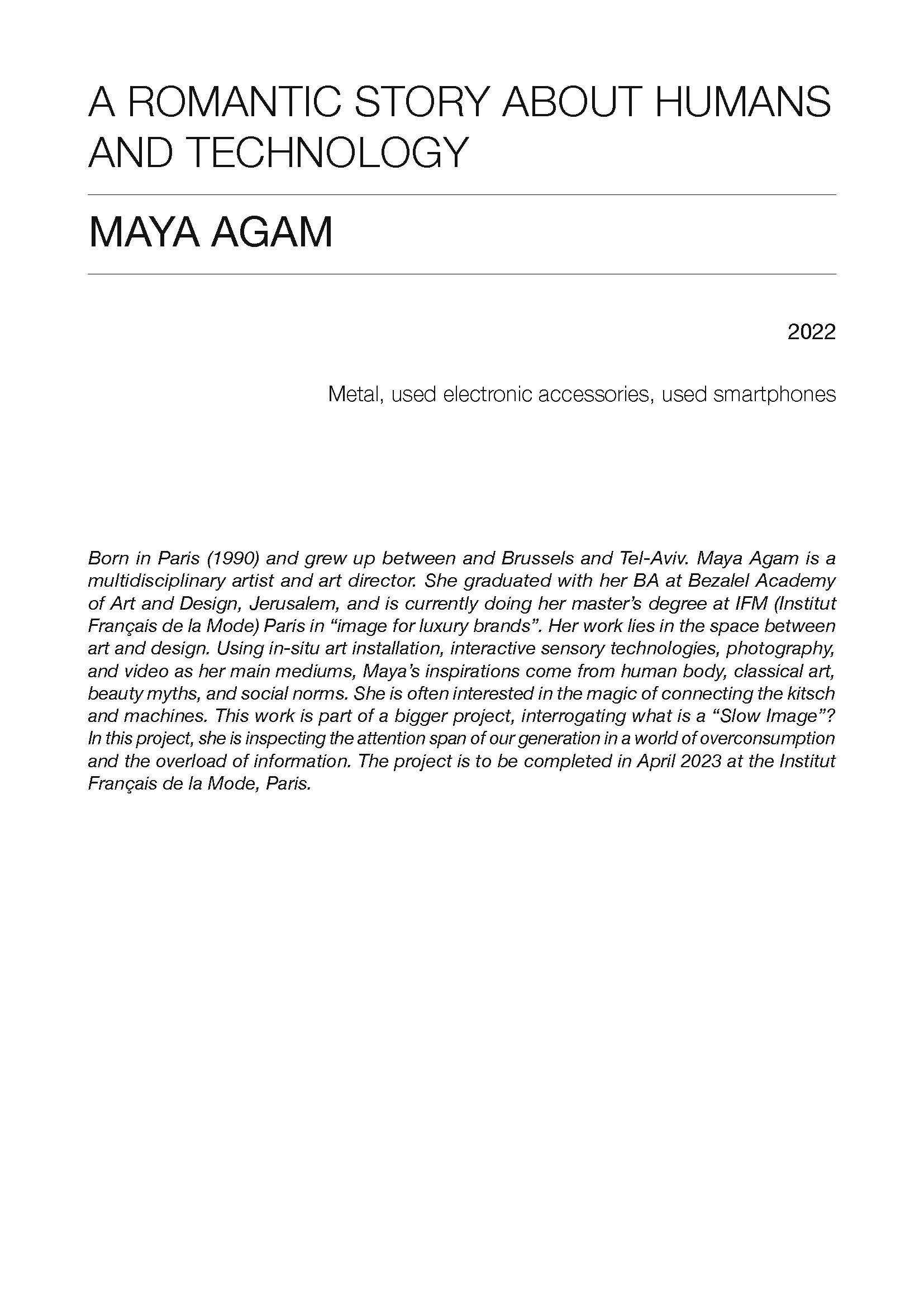 A ROMANTIC STORY ABOUT HUMANS AND TECHNOLOGY

MAYA AGAM

2022

Metal, used electronic accessories, used smartphones

Born in Paris (1990) and grew up between and Brussels and Tel-Aviv. Maya Agam is a multidisciplinary artist and art director. She graduated with her BA at Bezalel Academy of Art and Design, Jerusalem, and is currently doing her master's degree at IFM (Institut Français de la Mode) Paris in "image for luxury brands". Her work lies in the space between art and design. Using in-situ art installation, interactive sensory technologies, photography, and video as her main mediums, Maya's inspirations come from human body, classical art, beauty myths, and social norms. She is often interested in the magic of connecting the kitsch and machines. This work is part of a bigger project, interrogating what is a "Slow Image"? In this project, she is inspecting the attention span of our generation in a world of overconsumption and the overload of information. The project is to be completed in April 2023 at the Institut Français de la Mode, Paris.